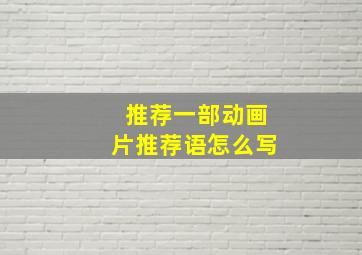 推荐一部动画片推荐语怎么写